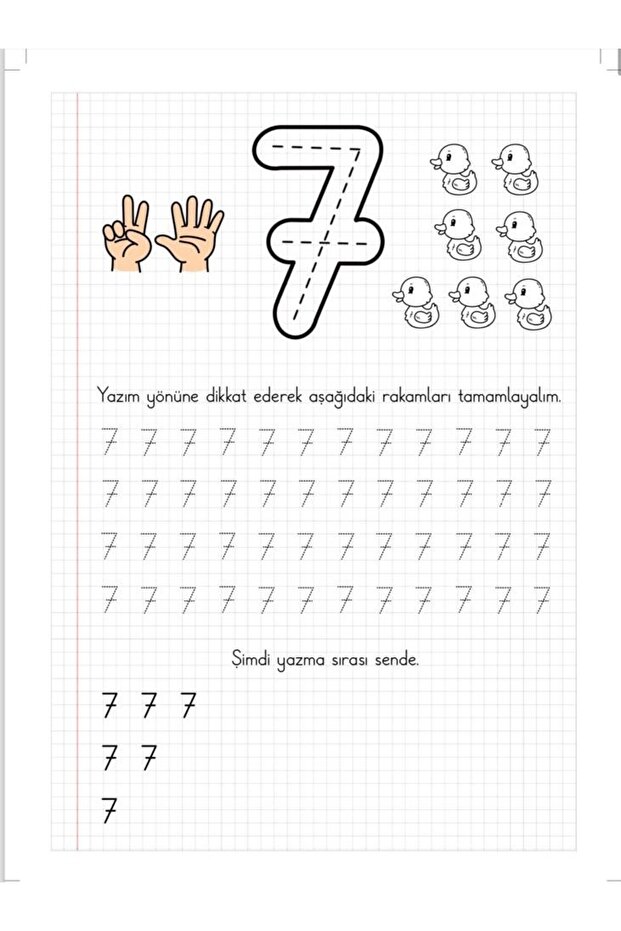 7

Yazım yönüne dikkat ederek aşağıdaki rakamları tamamlayalım.

7 7 7 7 7 7 7 7 7 7 7 7
7 7 7 7 7 7 7 7 7 7 7 7
7 7 7 7 7 7 7 7 7 7 7 7
7 7 7 7 7 7 7 7 7 7 7 7

Şimdi yazma sırası sende.

7 7 7
7 7
7